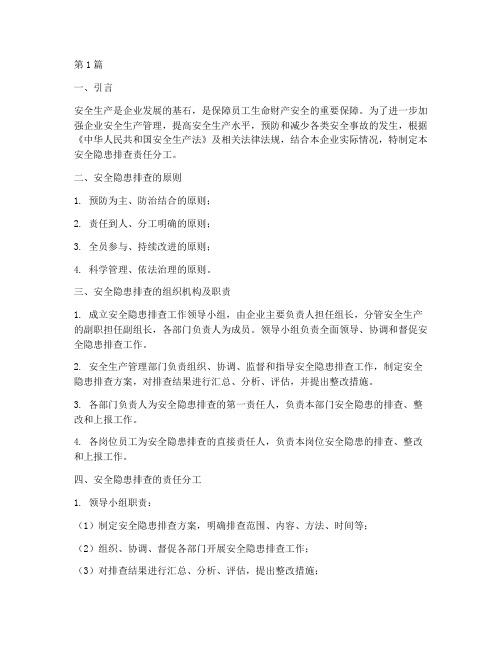 第1篇

一、引言

安全生产是企业发展的基石，是保障员工生命财产安全的重要保障。为了进一步加强企业安全生产管理，提高安全生产水平，预防和减少各类安全事故的发生，根据《中华人民共和国安全生产法》及相关法律法规，结合本企业实际情况，特制定本安全隐患排查责任分工。

二、安全隐患排查的原则

1. 预防为主、防治结合的原则；

2. 责任到人、分工明确的原则；

3. 全员参与、持续改进的原则；

4. 科学管理、依法治理的原则。

三、安全隐患排查的组织机构及职责

1. 成立安全隐患排查工作领导小组，由企业主要负责人担任组长，分管安全生产的副职担任副组长，各部门负责人为成员。领导小组负责全面领导、协调和督促安全隐患排查工作。

2. 安全生产管理部门负责组织、协调、监督和指导安全隐患排查工作，制定安全隐患排查方案，对排查结果进行汇总、分析、评估，并提出整改措施。

3. 各部门负责人为安全隐患排查的第一责任人，负责本部门安全隐患的排查、整改和上报工作。

4. 各岗位员工为安全隐患排查的直接责任人，负责本岗位安全隐患的排查、整改和上报工作。

四、安全隐患排查的责任分工

1. 领导小组职责：

（1）制定安全隐患排查方案，明确排查范围、内容、方法、时间等；

（2）组织、协调、督促各部门开展安全隐患排查工作；

（3）对排查结果进行汇总、分析、评估，提出整改措施；